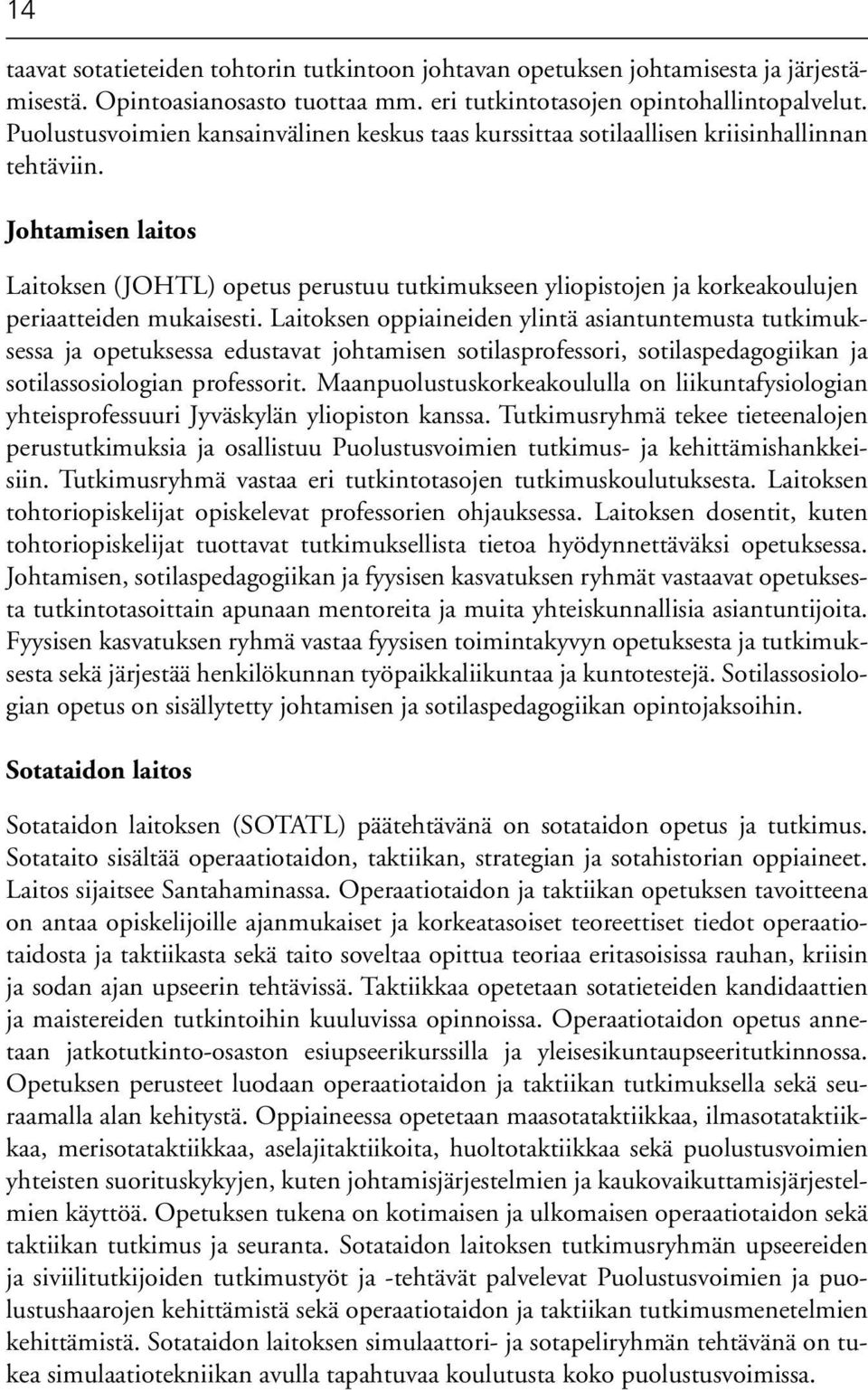 14

taavat sotatieteiden tohtorin tutkintoon johtavan opetuksen johtamisesta ja järjestämisestä. Opintoasianosasto tuottaa mm. eri tutkintotasojen opintohallintopalvelut. Puolustusvoimien kansainvälinen keskus taas kurssittaa sotilaallisen kriisinhallinnan tehtäviin.

Johtamisen laitos

Laitoksen (JOHTL) opetus perustuu tutkimukseen yliopistojen ja korkeakoulujen periaatteiden mukaisesti. Laitoksen oppiaineiden ylintä asiantuntemusta tutkimuksessa ja opetuksessa edustavat johtamisen sotilasprofessori, sotilaspedagogiikan ja sotilassosiologian professorit. Maanpuolustuskorkeakoululla on liikuntafysiologian yhteisprofessuuri Jyväskylän yliopiston kanssa. Tutkimusryhmä tekee tieteenalojen perustutkimuksia ja osallistuu Puolustusvoimien tutkimus- ja kehittämishankkeisiin. Tutkimusryhmä vastaa eri tutkintotasojen tutkimuskoulutuksesta. Laitoksen tohtoriopiskelijat opiskelevat professorien ohjauksessa. Laitoksen dosentit, kuten tohtoriopiskelijat tuottavat tutkimuksellista tietoa hyödynnettäväksi opetuksessa. Johtamisen, sotilaspedagogiikan ja fyysisen kasvatuksen ryhmät vastaavat opetuksesta tutkintotasoittain apunaan mentoreita ja muita yhteiskunnallisia asiantuntijoita. Fyysisen kasvatuksen ryhmä vastaa fyysisen toimintakyvyn opetuksesta ja tutkimuksesta sekä järjestää henkilökunnan työpaikkaliikuntaa ja kuntotestejä. Sotilassosiologian opetus on sisällytetty johtamisen ja sotilaspedagogiikan opintojaksoihin.

Sotataidon laitos

Sotataidon laitoksen (SOTATL) päätehtävänä on sotataidon opetus ja tutkimus. Sotataito sisältää operaatiotaidon, taktiikan, strategian ja sotahistorian oppiaineet. Laitos sijaitsee Santahaminassa. Operaatiotaidon ja taktiikan opetuksen tavoitteena on antaa opiskelijoille ajanmukaiset ja korkeatasoiset teoreettiset tiedot operaatiotaidosta ja taktiikasta sekä taito soveltaa opittua teoriaa eritasoisissa rauhan, kriisin ja sodan ajan upseerin tehtävissä. Taktiikkaa opetetaan sotatieteiden kandidaattien ja maistereiden tutkintoihin kuuluvissa opinnoissa. Operaatiotaidon opetus annetaan jatkotutkinto-osaston esiupseerikurssilla ja yleisesikuntaupseeritutkinnossa. Opetuksen perusteet luodaan operaatiotaidon ja taktiikan tutkimuksella sekä seuraamalla alan kehitystä. Oppiaineessa opetetaan maasotataktiikkaa, ilmasotataktiikkaa, merisotataktiikkaa, aselajitaktiikoita, huoltotaktiikkaa sekä puolustusvoimien yhteisten suorituskykyjen, kuten johtamisjärjestelmien ja kaukovaikuttamisjärjestelmien käyttöä. Opetuksen tukena on kotimaisen ja ulkomaisen operaatiotaidon sekä taktiikan tutkimus ja seuranta. Sotataidon laitoksen tutkimusryhmän upseereiden ja siviilitutkijoiden tutkimustyöt ja -tehtävät palvelevat Puolustusvoimien ja puolustushaarojen kehittämistä sekä operaatiotaidon ja taktiikan tutkimusmenetelmien kehittämistä. Sotataidon laitoksen simulaattori- ja sotapeliryhmän tehtävänä on tukea simulaatiotekniikan avulla tapahtuvaa koulutusta koko puolustusvoimissa.